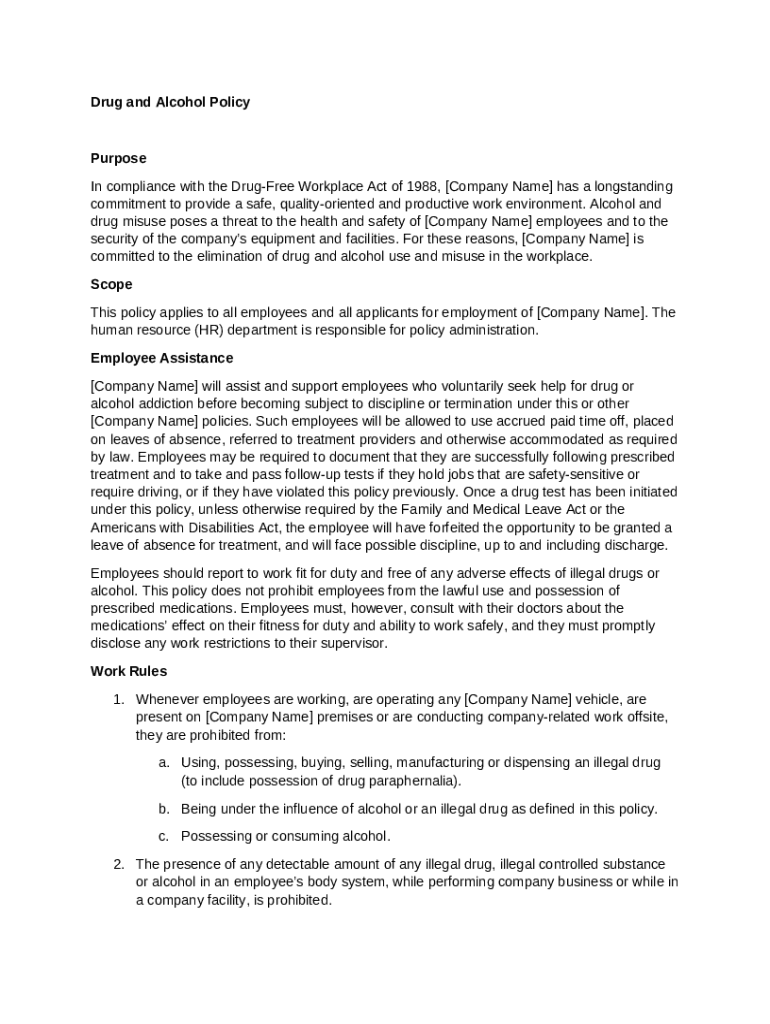 Drug and Alcohol Policy

Purpose

In compliance with the Drug-Free Workplace Act of 1988, [Company Name] has a longstanding commitment to provide a safe, quality-oriented and productive work environment. Alcohol and drug misuse poses a threat to the health and safety of [Company Name] employees and to the security of the company's equipment and facilities. For these reasons, [Company Name] is committed to the elimination of drug and alcohol use and misuse in the workplace.

Scope

This policy applies to all employees and all applicants for employment of [Company Name]. The human resource (HR) department is responsible for policy administration.

Employee Assistance

[Company Name] will assist and support employees who voluntarily seek help for drug or alcohol addiction before becoming subject to discipline or termination under this or other [Company Name] policies. Such employees will be allowed to use accrued paid time off, placed on leaves of absence, referred to treatment providers and otherwise accommodated as required by law. Employees may be required to document that they are successfully following prescribed treatment and to take and pass follow-up tests if they hold jobs that are safety-sensitive or require driving, or if they have violated this policy previously. Once a drug test has been initiated under this policy, unless otherwise required by the Family and Medical Leave Act or the Americans with Disabilities Act, the employee will have forfeited the opportunity to be granted a leave of absence for treatment, and will face possible discipline, up to and including discharge.

Employees should report to work fit for duty and free of any adverse effects of illegal drugs or alcohol. This policy does not prohibit employees from the lawful use and possession of prescribed medications. Employees must, however, consult with their doctors about the medications' effect on their fitness for duty and ability to work safely, and they must promptly disclose any work restrictions to their supervisor.

Work Rules

1. Whenever employees are working, are operating any [Company Name] vehicle, are present on [Company Name] premises or are conducting company-related work offsite, they are prohibited from:

a. Using, possessing, buying, selling, manufacturing or dispensing an illegal drug (to include possession of drug paraphernalia).

b. Being under the influence of alcohol or an illegal drug as defined in this policy.

c. Possessing or consuming alcohol.

2. The presence of any detectable amount of any illegal drug, illegal controlled substance or alcohol in an employee's body system, while performing company business or while in a company facility, is prohibited.